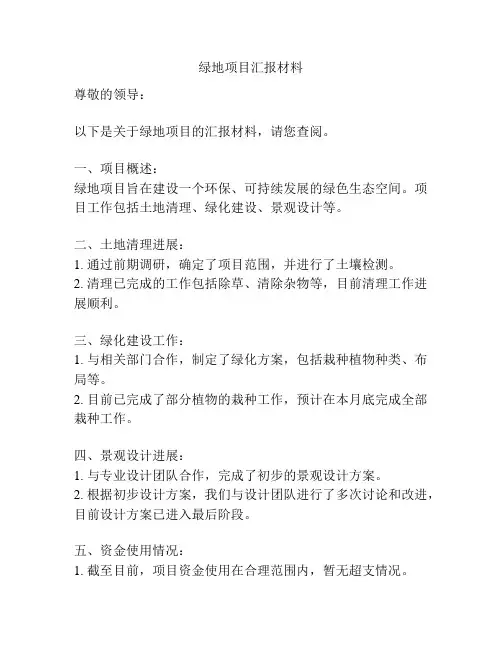 绿地项目汇报材料

尊敬的领导：

以下是关于绿地项目的汇报材料，请您查阅。

一、项目概述：
绿地项目旨在建设一个环保、可持续发展的绿色生态空间。项目工作包括土地清理、绿化建设、景观设计等。

二、土地清理进展：
1. 通过前期调研，确定了项目范围，并进行了土壤检测。
2. 清理已完成的工作包括除草、清除杂物等，目前清理工作进展顺利。

三、绿化建设工作：
1. 与相关部门合作，制定了绿化方案，包括栽种植物种类、布局等。
2. 目前已完成了部分植物的栽种工作，预计在本月底完成全部栽种工作。

四、景观设计进展：
1. 与专业设计团队合作，完成了初步的景观设计方案。
2. 根据初步设计方案，我们与设计团队进行了多次讨论和改进，目前设计方案已进入最后阶段。

五、资金使用情况：
1. 截至目前，项目资金使用在合理范围内，暂无超支情况。